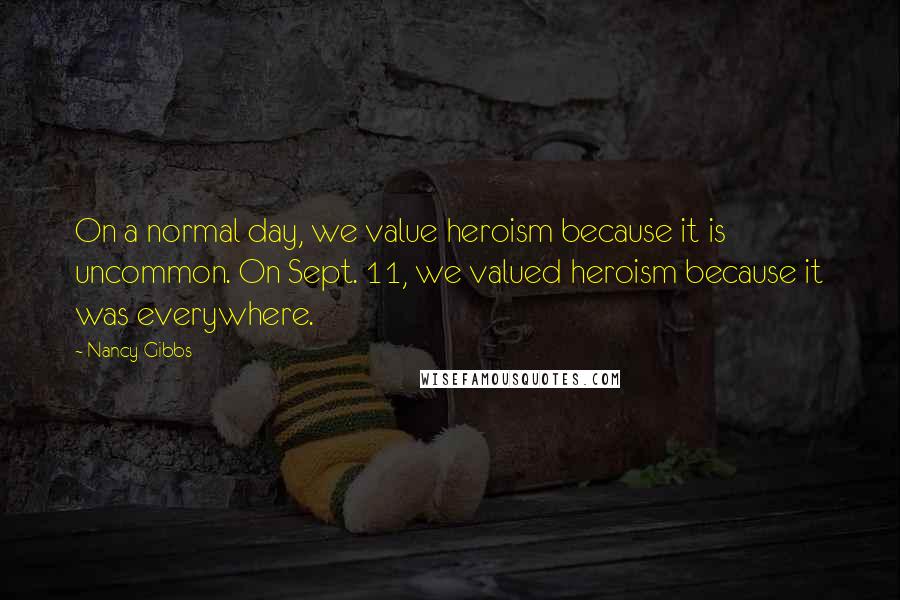 On a normal day, we value heroism because it is uncommon. On Sept. 11, we valued heroism because it was everywhere.

- Nancy Gibbs

WISEFAMOUSQUOTES.COM